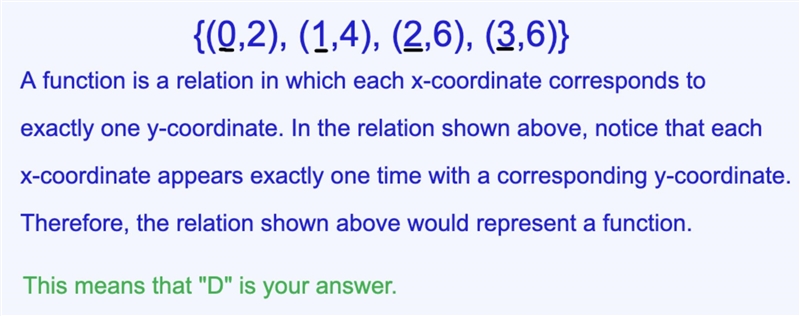 $\{(\underline{0},2), (\underline{1},4), (\underline{2},6), (\underline{3},6)\}$

A function is a relation in which each x-coordinate corresponds to exactly one y-coordinate. In the relation shown above, notice that each x-coordinate appears exactly one time with a corresponding y-coordinate. Therefore, the relation shown above would represent a function.

This means that "D" is your answer.